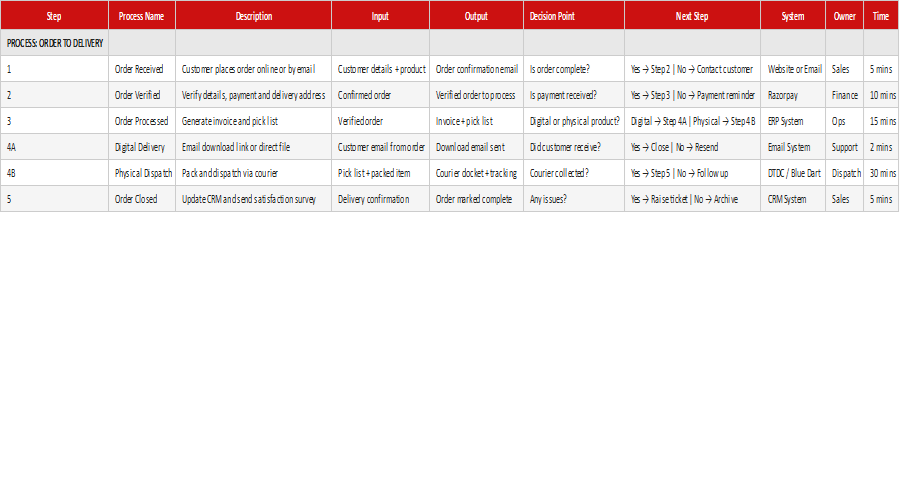 | Step | Process Name | Description | Input | Output | Decision Point | Next Step | System | Owner | Time |
|---|---|---|---|---|---|---|---|---|---|
| PROCESS: ORDER TO DELIVERY | | | | | | | | | |
| 1 | Order Received | Customer places order online or by email | Customer details + product | Order confirmation email | Is order complete? | Yes → Step 2 \| No → Contact customer | Website or Email | Sales | 5 mins |
| 2 | Order Verified | Verify details, payment and delivery address | Confirmed order | Verified order to process | Is payment received? | Yes → Step 3 \| No → Payment reminder | Razorpay | Finance | 10 mins |
| 3 | Order Processed | Generate invoice and pick list | Verified order | Invoice + pick list | Digital or physical product? | Digital → Step 4A \| Physical → Step 4B | ERP System | Ops | 15 mins |
| 4A | Digital Delivery | Email download link or direct file | Customer email from order | Download email sent | Did customer receive? | Yes → Close \| No → Resend | Email System | Support | 2 mins |
| 4B | Physical Dispatch | Pack and dispatch via courier | Pick list + packed item | Courier docket + tracking | Courier collected? | Yes → Step 5 \| No → Follow up | DTDC / Blue Dart | Dispatch | 30 mins |
| 5 | Order Closed | Update CRM and send satisfaction survey | Delivery confirmation | Order marked complete | Any issues? | Yes → Raise ticket \| No → Archive | CRM System | Sales | 5 mins |